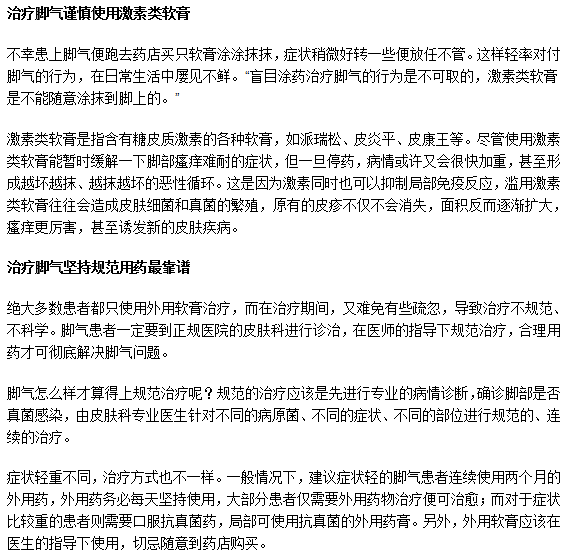 治疗脚气谨慎使用激素类软膏

不幸患上脚气便跑去药店买只软膏涂涂抹抹，症状稍微好转一些便放任不管。这样轻率对付脚气的行为，在日常生活中屡见不鲜。“盲目涂药治疗脚气的行为是不可取的，激素类软膏是不能随意涂抹到脚上的。”

激素类软膏是指含有糖皮质激素的各种软膏，如派瑞松、皮炎平、皮康王等。尽管使用激素类软膏能暂时缓解一下脚部瘙痒难耐的症状，但一旦停药，病情或许又会很快加重，甚至形成越坏越抹、越抹越坏的恶性循环。这是因为激素同时也可以抑制局部免疫反应，滥用激素类软膏往往会造成皮肤细菌和真菌的繁殖，原有的皮疹不仅不会消失，面积反而逐渐扩大，瘙痒更厉害，甚至诱发新的皮肤疾病。

治疗脚气坚持规范用药最靠谱

绝大多数患者都只使用外用软膏治疗，而在治疗期间，又难免有些疏忽，导致治疗不规范、不科学。脚气患者一定要到正规医院的皮肤科进行诊治，在医师的指导下规范治疗，合理用药才可彻底解决脚气问题。

脚气怎么样才算得上规范治疗呢？规范的治疗应该是先进行专业的病情诊断，确诊脚部是否真菌感染，由皮肤科专业医生针对不同的病原菌、不同的症状、不同的部位进行规范的、连续的治疗。

症状轻重不同，治疗方式也不一样。一般情况下，建议症状轻的脚气患者连续使用两个月的外用药，外用药务必每天坚持使用，大部分患者仅需要外用药物治疗便可治愈；而对于症状比较重的患者则需要口服抗真菌药，局部可使用抗真菌的外用药膏。另外，外用软膏应该在医生的指导下使用，切忌随意到药店购买。